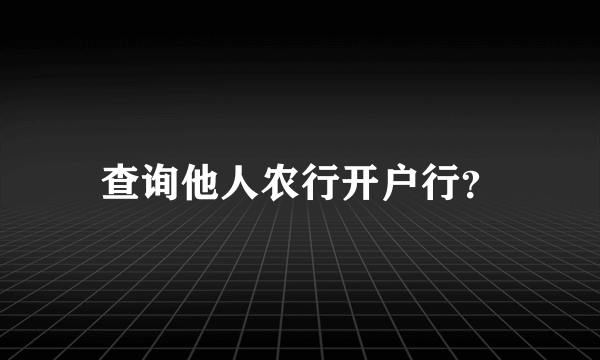 查询他人农行开户行?